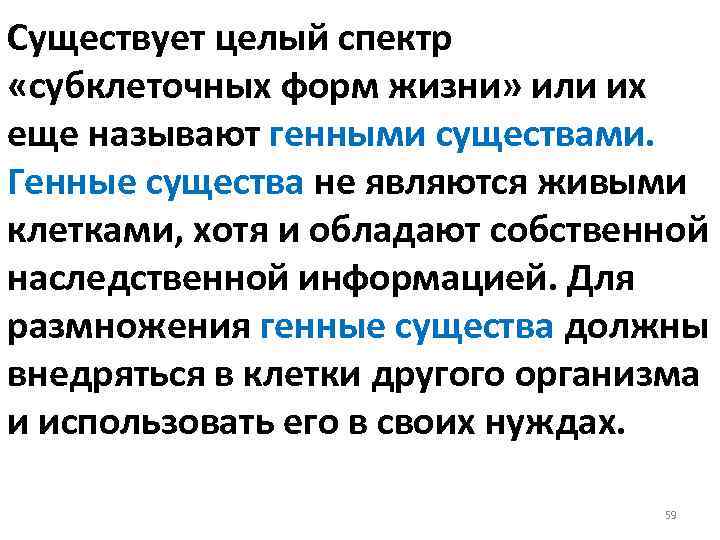 Существует целый спектр «субклеточных форм жизни» или их еще называют генными существами. Генные существа не являются живыми клетками, хотя и обладают собственной наследственной информацией. Для размножения генные существа должны внедряться в клетки другого организма и использовать его в своих нуждах.

59